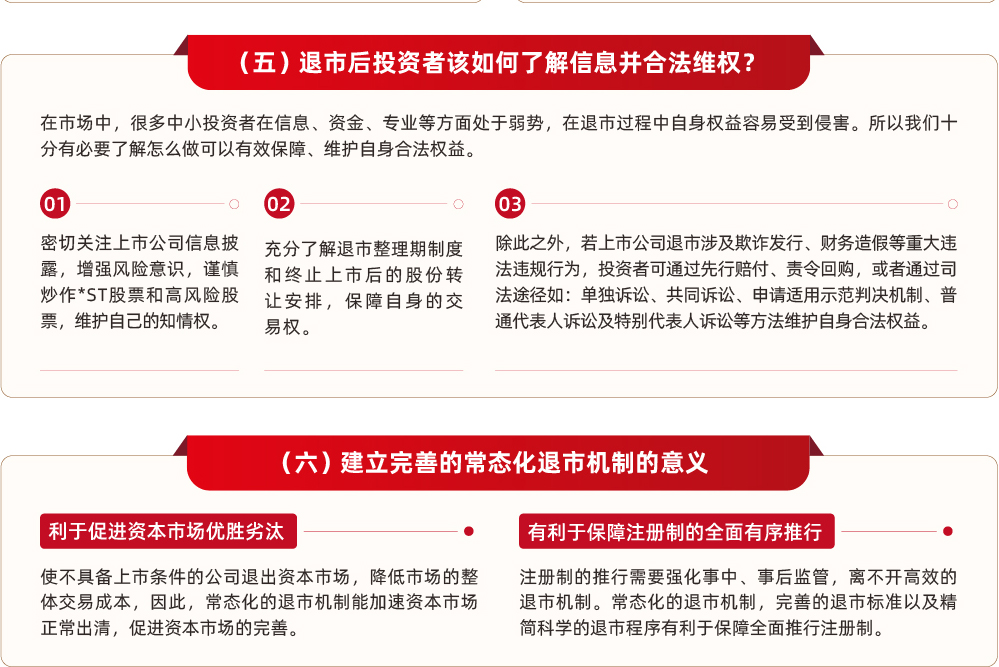 （五）退市后投资者该如何了解信息并合法维权？

在市场中，很多中小投资者在信息、资金、专业等方面处于弱势，在退市过程中自身权益容易受到侵害。所以我们十分有必要了解怎么做可以有效保障、维护自身合法权益。

01

密切关注上市公司信息披露，增强风险意识，谨慎炒作*ST股票和高风险股票，维护自己的知情权。

02

充分了解退市整理期制度和终止上市后的股份转让安排，保障自身的交易权。

03

除此之外，若上市公司退市涉及欺诈发行、财务造假等重大违法违规行为，投资者可通过先行赔付、责令回购，或者通过司法途径如：单独诉讼、共同诉讼、申请适用示范判决机制、普通代表人诉讼及特别代表人诉讼等方法维护自身合法权益。

（六）建立完善的常态化退市机制的意义

利于促进资本市场优胜劣汰

使不具备上市条件的公司退出资本市场，降低市场的整体交易成本，因此，常态化的退市机制能加速资本市场正常出清，促进资本市场的完善。

有利于保障注册制的全面有序推行

注册制的推行需要强化事中、事后监管，离不开高效的退市机制。常态化的退市机制，完善的退市标准以及精简科学的退市程序有利于保障全面推行注册制。